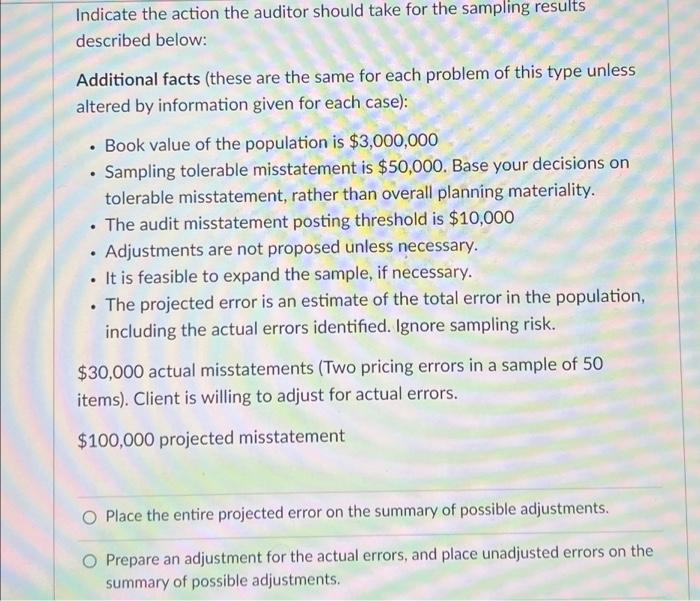 Indicate the action the auditor should take for the sampling results described below:

**Additional facts** (these are the same for each problem of this type unless altered by information given for each case):

- Book value of the population is \$3,000,000
- Sampling tolerable misstatement is \$50,000. Base your decisions on tolerable misstatement, rather than overall planning materiality.
- The audit misstatement posting threshold is \$10,000
- Adjustments are not proposed unless necessary.
- It is feasible to expand the sample, if necessary.
- The projected error is an estimate of the total error in the population, including the actual errors identified. Ignore sampling risk.

\$30,000 actual misstatements (Two pricing errors in a sample of 50 items). Client is willing to adjust for actual errors.

\$100,000 projected misstatement

○ Place the entire projected error on the summary of possible adjustments.

○ Prepare an adjustment for the actual errors, and place unadjusted errors on the summary of possible adjustments.